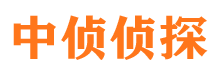 中侦侦探